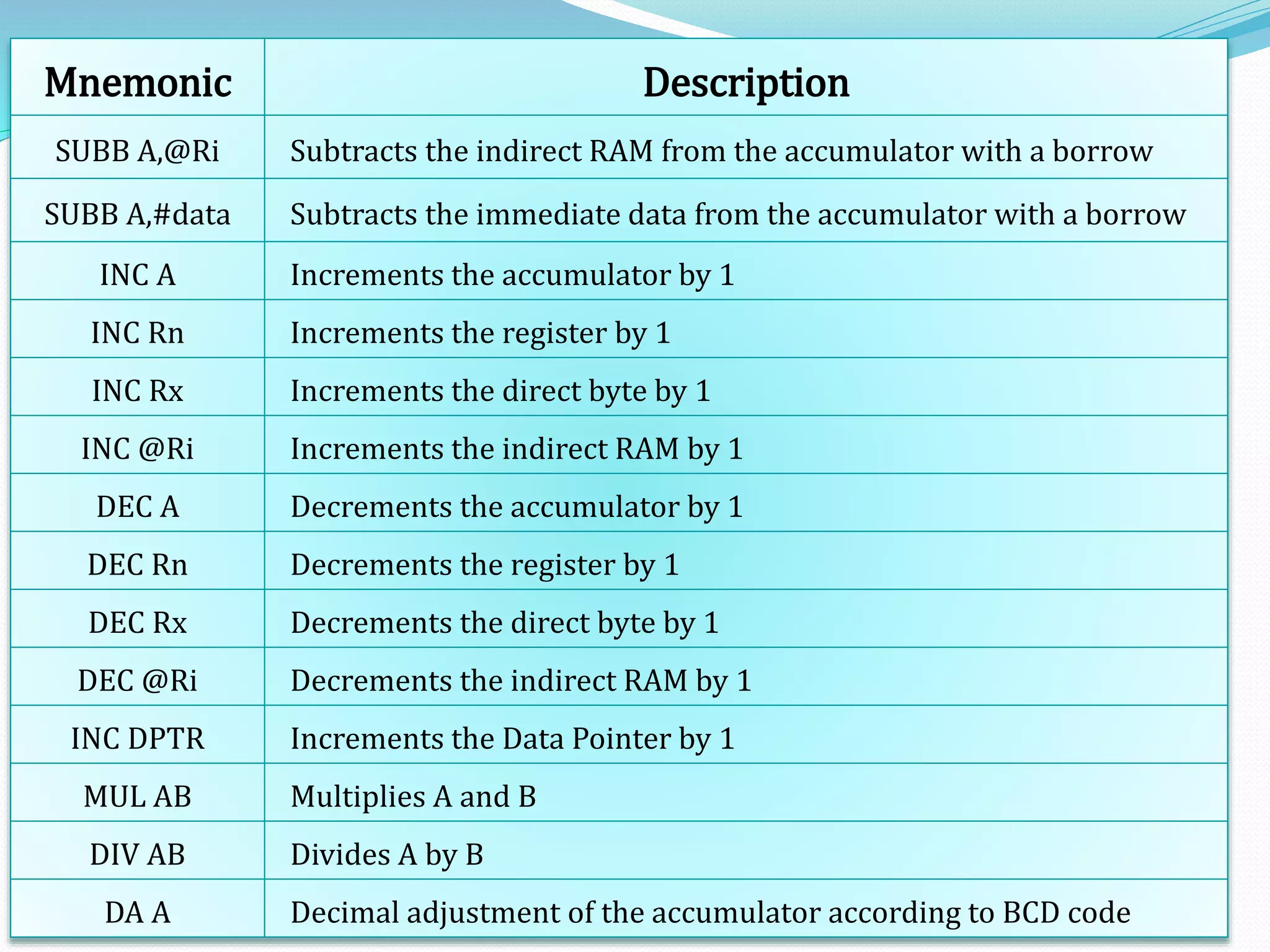 | Mnemonic | Description |
|---|---|
| SUBB A,@Ri | Subtracts the indirect RAM from the accumulator with a borrow |
| SUBB A,#data | Subtracts the immediate data from the accumulator with a borrow |
| INC A | Increments the accumulator by 1 |
| INC Rn | Increments the register by 1 |
| INC Rx | Increments the direct byte by 1 |
| INC @Ri | Increments the indirect RAM by 1 |
| DEC A | Decrements the accumulator by 1 |
| DEC Rn | Decrements the register by 1 |
| DEC Rx | Decrements the direct byte by 1 |
| DEC @Ri | Decrements the indirect RAM by 1 |
| INC DPTR | Increments the Data Pointer by 1 |
| MUL AB | Multiplies A and B |
| DIV AB | Divides A by B |
| DA A | Decimal adjustment of the accumulator according to BCD code |